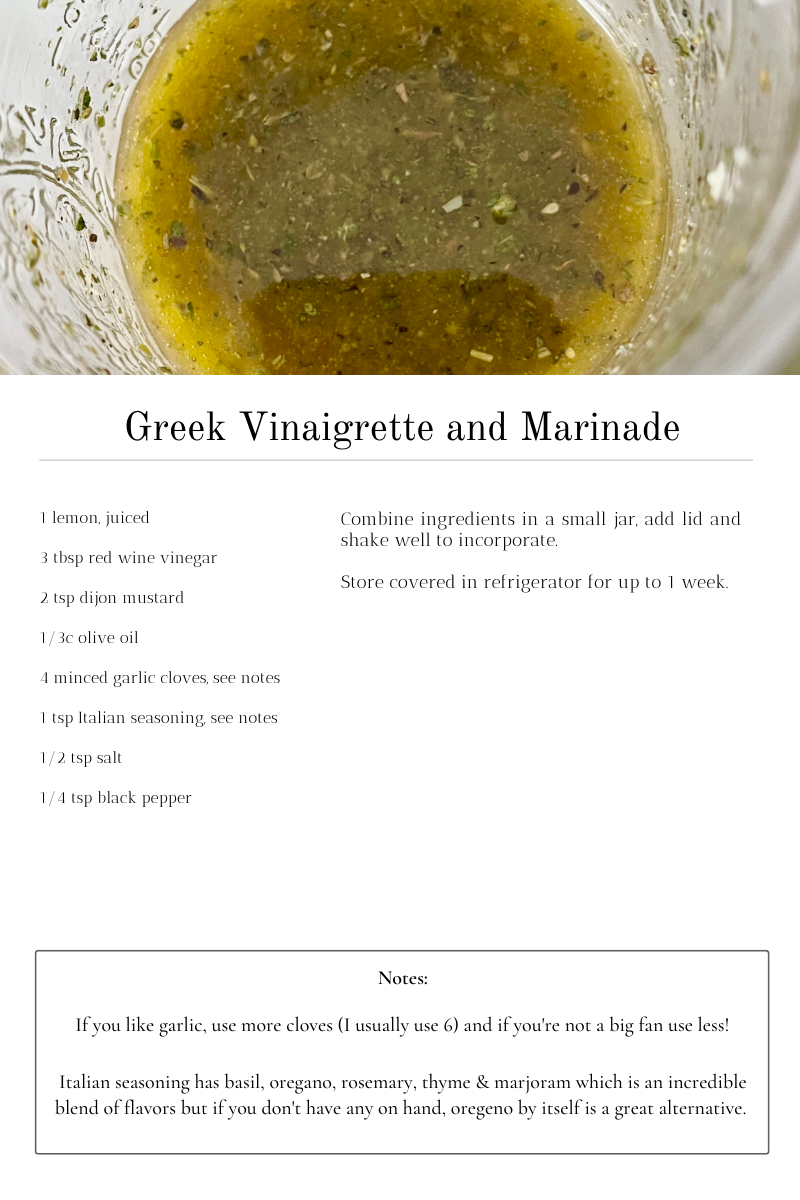 Greek Vinaigrette and Marinade

1 lemon, juiced

3 tbsp red wine vinegar

2 tsp dijon mustard

1/3c olive oil

4 minced garlic cloves, see notes

1 tsp Italian seasoning, see notes

1/2 tsp salt

1/4 tsp black pepper

Combine ingredients in a small jar, add lid and shake well to incorporate.

Store covered in refrigerator for up to 1 week.

Notes:

If you like garlic, use more cloves (I usually use 6) and if you're not a big fan use less!

Italian seasoning has basil, oregano, rosemary, thyme & marjoram which is an incredible blend of flavors but if you don't have any on hand, oregeno by itself is a great alternative.